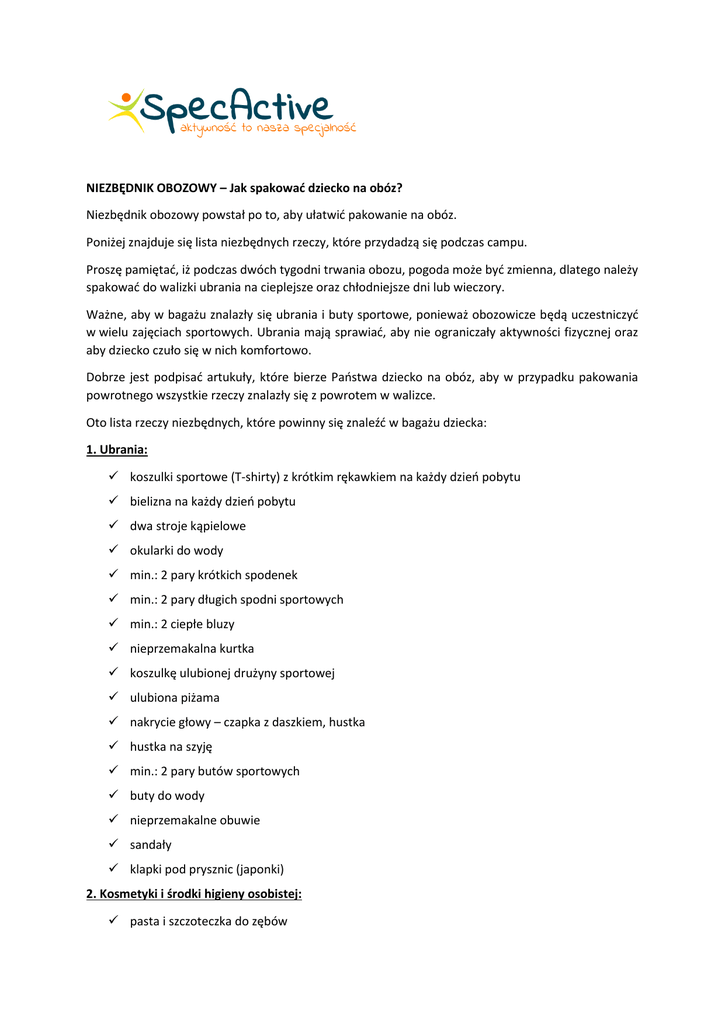 SpecActive
aktywność to nasza specjalność

NIEZBĘDNIK OBOZOWY – Jak spakować dziecko na obóz?

Niezbędnik obozowy powstał po to, aby ułatwić pakowanie na obóz.

Poniżej znajduje się lista niezbędnych rzeczy, które przydadzą się podczas campu.

Proszę pamiętać, iż podczas dwóch tygodni trwania obozu, pogoda może być zmienna, dlatego należy spakować do walizki ubrania na cieplejsze oraz chłodniejsze dni lub wieczory.

Ważne, aby w bagażu znalazły się ubrania i buty sportowe, ponieważ obozowicze będą uczestniczyć w wielu zajęciach sportowych. Ubrania mają sprawiać, aby nie ograniczały aktywności fizycznej oraz aby dziecko czuło się w nich komfortowo.

Dobrze jest podpisać artukuły, które bierze Państwa dziecko na obóz, aby w przypadku pakowania powrotnego wszystkie rzeczy znalazły się z powrotem w walizce.

Oto lista rzeczy niezbędnych, które powinny się znaleźć w bagażu dziecka:

1. Ubrania:

✓ koszulki sportowe (T-shirty) z krótkim rękawkiem na każdy dzień pobytu
✓ bielizna na każdy dzień pobytu
✓ dwa stroje kąpielowe
✓ okularki do wody
✓ min.: 2 pary krótkich spodenek
✓ min.: 2 pary długich spodni sportowych
✓ min.: 2 ciepłe bluzy
✓ nieprzemakalna kurtka
✓ koszulkę ulubionej drużyny sportowej
✓ ulubiona piżama
✓ nakrycie głowy – czapka z daszkiem, hustka
✓ hustka na szyję
✓ min.: 2 pary butów sportowych
✓ buty do wody
✓ nieprzemakalne obuwie
✓ sandały
✓ klapki pod prysznic (japonki)

2. Kosmetyki i środki higieny osobistej:

✓ pasta i szczoteczka do zębów